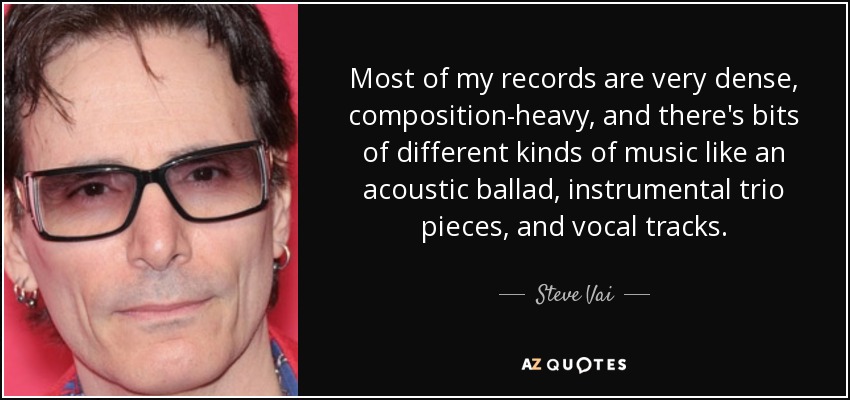 Most of my records are very dense, composition-heavy, and there's bits of different kinds of music like an acoustic ballad, instrumental trio pieces, and vocal tracks.

— Steve Vai —

AZ QUOTES